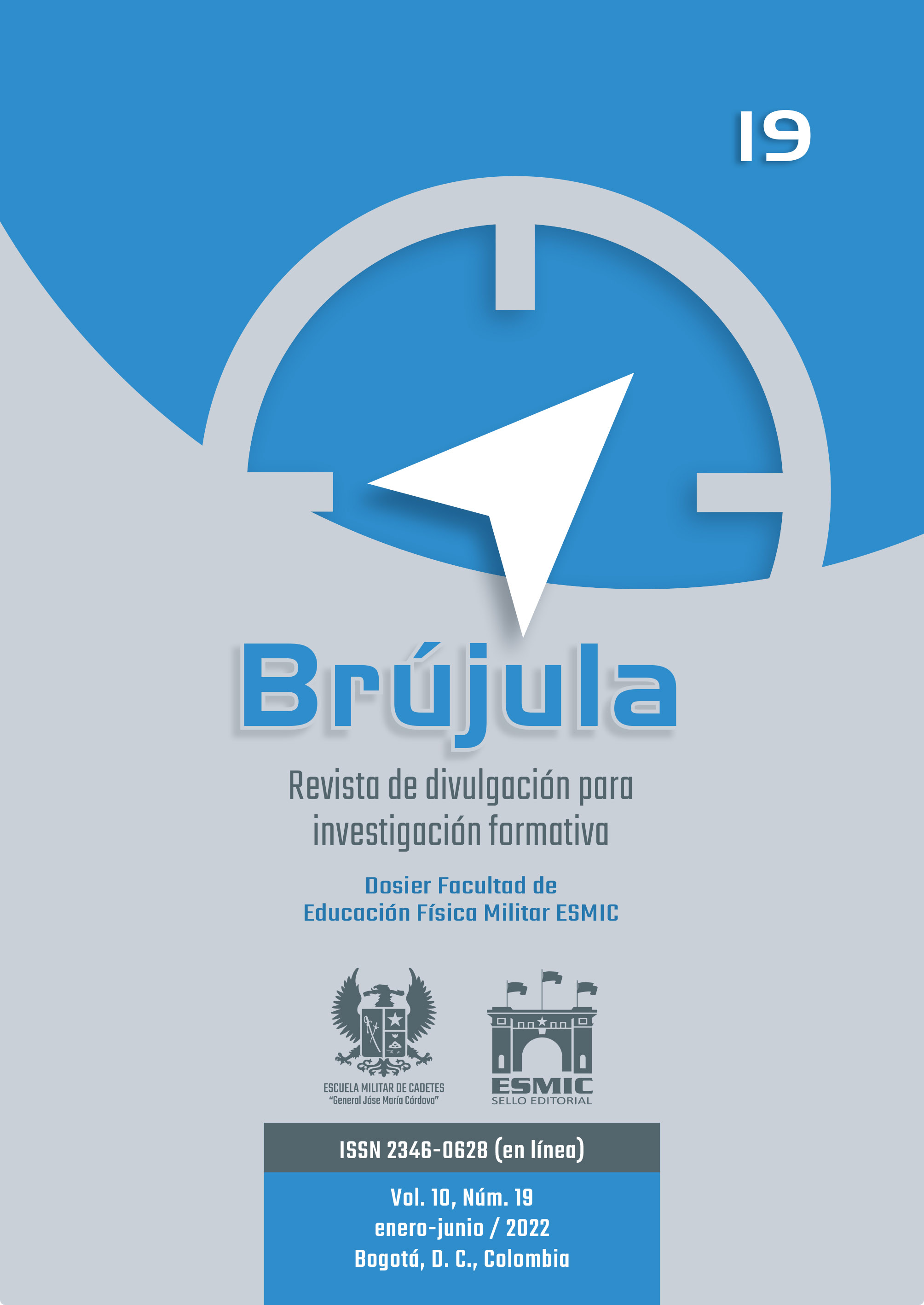 19

Brújula

Revista de divulgación para investigación formativa

Dosier Facultad de Educación Física Militar ESMIC

ESCUELA MILITAR DE CADETES
"General Jóse María Córdova"

ESMIC
SELLO EDITORIAL

ISSN 2346-0628 (en línea)

Vol. 10, Núm. 19
enero-junio / 2022
Bogotá, D. C., Colombia